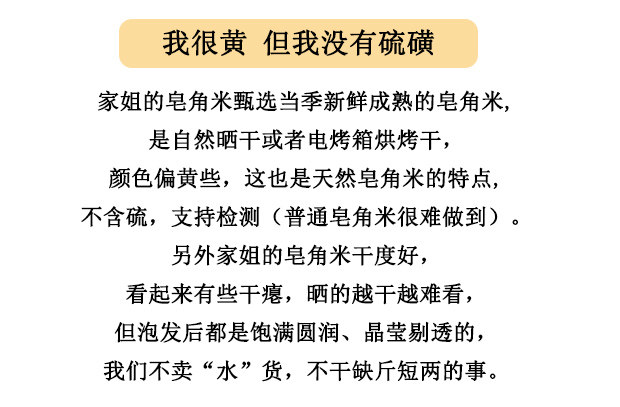 我很黄 但我没有硫磺

家姐的皂角米甄选当季新鲜成熟的皂角米,

是自然晒干或者电烤箱烘烤干，

颜色偏黄些，这也是天然皂角米的特点,

不含硫，支持检测（普通皂角米很难做到）。

另外家姐的皂角米干度好,

看起来有些干瘪，晒的越干越难看,

但泡发后都是饱满圆润、晶莹剔透的,

我们不卖“水”货，不干缺斤短两的事。